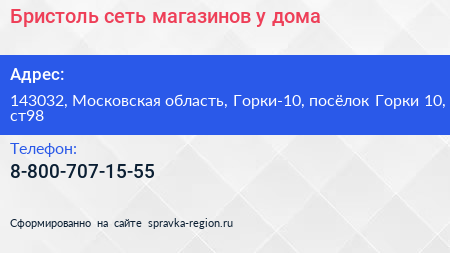 Бристоль сеть магазинов у дома

Адрес:

143032, Московская область, Горки-10, посёлок Горки 10, ст98

Телефон:

8-800-707-15-55

Сформированно на сайте spravka-region.ru